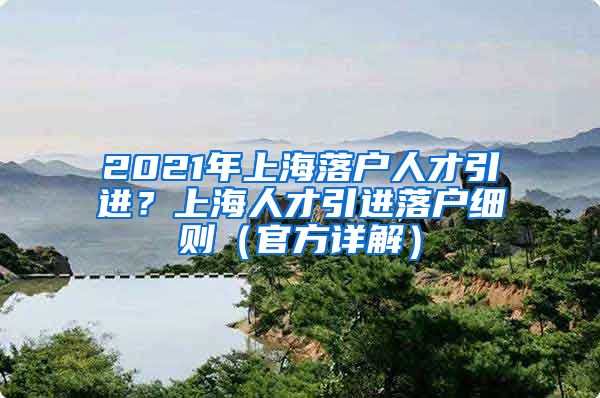 2021年上海落户人才引进？上海人才引进落户细则（官方详解）